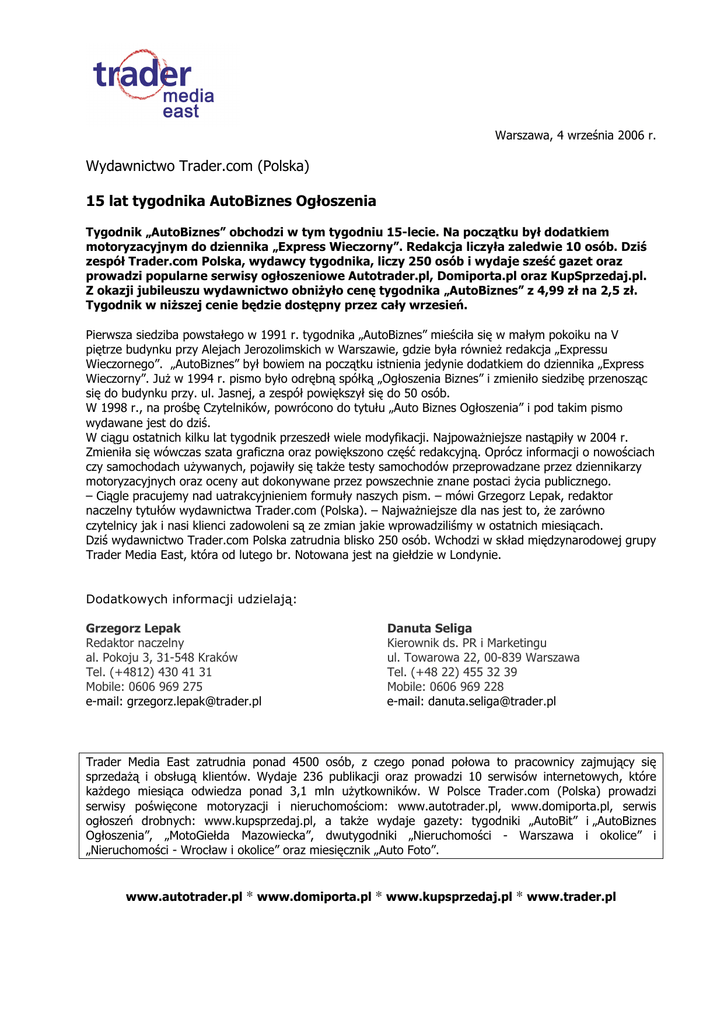 trader media east

Warszawa, 4 września 2006 r.

Wydawnictwo Trader.com (Polska)

15 lat tygodnika AutoBiznes Ogłoszenia

Tygodnik „AutoBiznes” obchodzi w tym tygodniu 15-lecie. Na początku był dodatkiem motoryzacyjnym do dziennika „Express Wieczorny”. Redakcja liczyła zaledwie 10 osób. Dziś zespół Trader.com Polska, wydawcy tygodnika, liczy 250 osób i wydaje sześć gazet oraz prowadzi popularne serwisy ogłoszeniowe Autotrader.pl, Domiporta.pl oraz KupSprzedaj.pl. Z okazji jubileuszu wydawnictwo obniżyło cenę tygodnika „AutoBiznes” z 4,99 zł na 2,5 zł. Tygodnik w niższej cenie będzie dostępny przez cały wrzesień.

Pierwsza siedziba powstałego w 1991 r. tygodnika „AutoBiznes” mieściła się w małym pokoiku na V piętrze budynku przy Alejach Jerozolimskich w Warszawie, gdzie była również redakcja „Expressu Wieczornego”. „AutoBiznes” był bowiem na początku istnienia jedynie dodatkiem do dziennika „Express Wieczorny”. Już w 1994 r. pismo było odrębną spółką „Ogłoszenia Biznes” i zmieniło siedzibę przenosząc się do budynku przy. ul. Jasnej, a zespół powiększył się do 50 osób.
W 1998 r., na prośbę Czytelników, powrócono do tytułu „Auto Biznes Ogłoszenia” i pod takim pismo wydawane jest do dziś.
W ciągu ostatnich kilku lat tygodnik przeszedł wiele modyfikacji. Najpoważniejsze nastąpiły w 2004 r. Zmieniła się wówczas szata graficzna oraz powiększono część redakcyjną. Oprócz informacji o nowościach czy samochodach używanych, pojawiły się także testy samochodów przeprowadzane przez dziennikarzy motoryzacyjnych oraz oceny aut dokonywane przez powszechnie znane postaci życia publicznego.
– Ciągle pracujemy nad uatrakcyjnieniem formuły naszych pism. – mówi Grzegorz Lepak, redaktor naczelny tytułów wydawnictwa Trader.com (Polska). – Najważniejsze dla nas jest to, że zarówno czytelnicy jak i nasi klienci zadowoleni są ze zmian jakie wprowadziliśmy w ostatnich miesiącach.
Dziś wydawnictwo Trader.com Polska zatrudnia blisko 250 osób. Wchodzi w skład międzynarodowej grupy Trader Media East, która od lutego br. Notowana jest na giełdzie w Londynie.

Dodatkowych informacji udzielają:

Grzegorz Lepak
Redaktor naczelny
al. Pokoju 3, 31-548 Kraków
Tel. (+4812) 430 41 31
Mobile: 0606 969 275
e-mail: grzegorz.lepak@trader.pl

Danuta Seliga
Kierownik ds. PR i Marketingu
ul. Towarowa 22, 00-839 Warszawa
Tel. (+48 22) 455 32 39
Mobile: 0606 969 228
e-mail: danuta.seliga@trader.pl

Trader Media East zatrudnia ponad 4500 osób, z czego ponad połowa to pracownicy zajmujący się sprzedażą i obsługą klientów. Wydaje 236 publikacji oraz prowadzi 10 serwisów internetowych, które każdego miesiąca odwiedza ponad 3,1 mln użytkowników. W Polsce Trader.com (Polska) prowadzi serwisy poświęcone motoryzacji i nieruchomościom: www.autotrader.pl, www.domiporta.pl, serwis ogłoszeń drobnych: www.kupsprzedaj.pl, a także wydaje gazety: tygodniki „AutoBit” i „AutoBiznes Ogłoszenia”, „MotoGiełda Mazowiecka”, dwutygodniki „Nieruchomości - Warszawa i okolice” i „Nieruchomości - Wrocław i okolice” oraz miesięcznik „Auto Foto”.

www.autotrader.pl * www.domiporta.pl * www.kupsprzedaj.pl * www.trader.pl